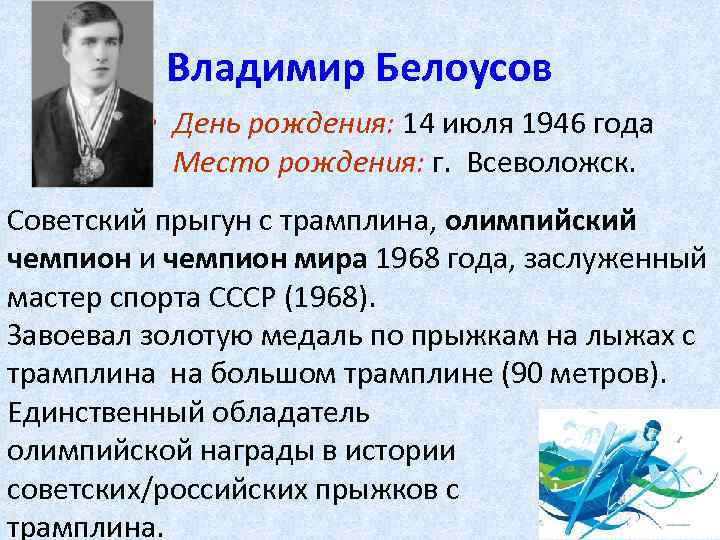 Владимир Белоусов

День рождения: 14 июля 1946 года
Место рождения: г. Всеволожск.

Советский прыгун с трамплина, олимпийский чемпион и чемпион мира 1968 года, заслуженный мастер спорта СССР (1968).
Завоевал золотую медаль по прыжкам на лыжах с трамплина на большом трамплине (90 метров).
Единственный обладатель олимпийской награды в истории советских/российских прыжков с трамплина.